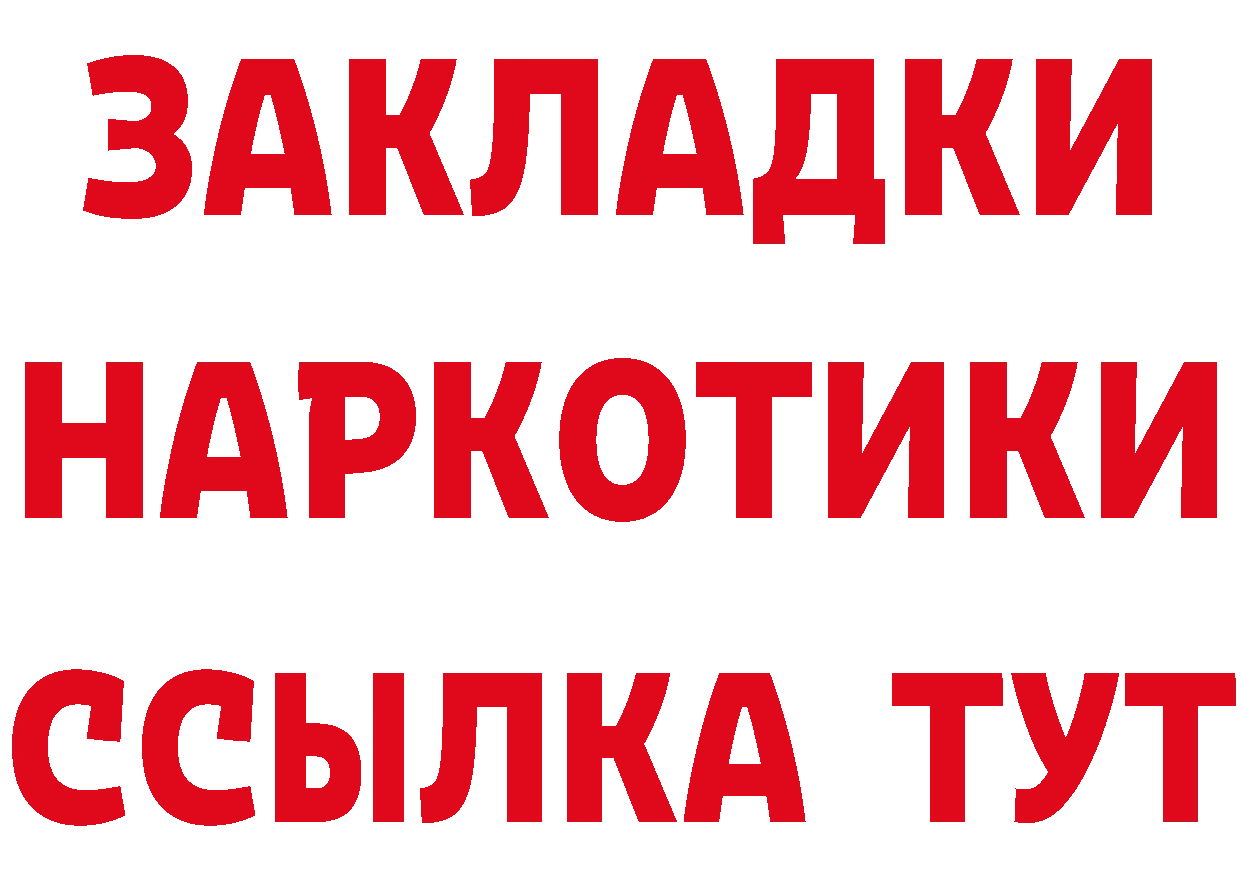 ЗАКЛАДКИ
НАРКОТИКИ
ССЫЛКА ТУТ